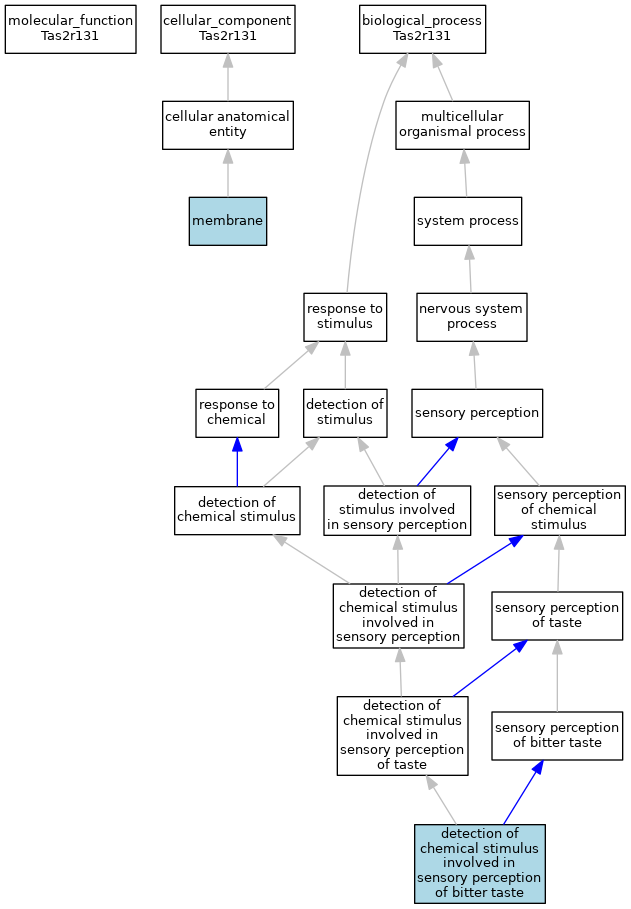 molecular_function
Tas2r131

cellular_component
Tas2r131

biological_process
Tas2r131

cellular anatomical entity

multicellular organismal process

membrane

system process

response to stimulus

nervous system process

response to chemical

detection of stimulus

sensory perception

detection of chemical stimulus

detection of stimulus involved in sensory perception

sensory perception of chemical stimulus

detection of chemical stimulus involved in sensory perception

sensory perception of taste

detection of chemical stimulus involved in sensory perception of taste

sensory perception of bitter taste

detection of chemical stimulus involved in sensory perception of bitter taste